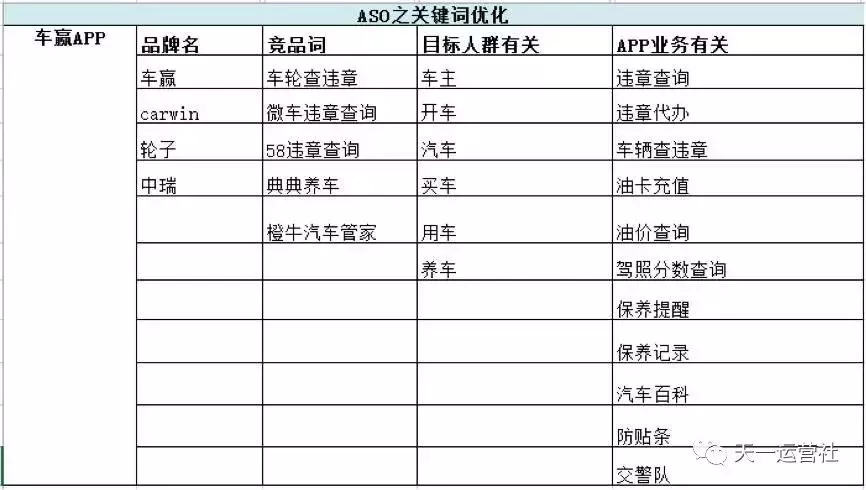 ASO之关键词优化

| 车赢APP | 品牌名 | 竞品词 | 目标人群有关 | APP业务有关 |
|---|---|---|---|---|
| | 车赢 | 车轮查违章 | 车主 | 违章查询 |
| | carwin | 微车违章查询 | 开车 | 违章代办 |
| | 轮子 | 58违章查询 | 汽车 | 车辆查违章 |
| | 中瑞 | 典典养车 | 买车 | 油卡充值 |
| | | 橙牛汽车管家 | 用车 | 油价查询 |
| | | | 养车 | 驾照分数查询 |
| | | | | 保养提醒 |
| | | | | 保养记录 |
| | | | | 汽车百科 |
| | | | | 防贴条 |
| | | | | 交警队 |

天一运营社